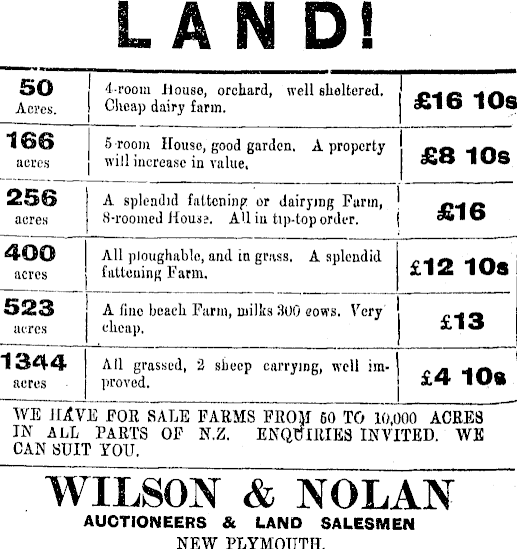 LAND!

| | | |
|---|---|---|
| 50 Acres. | 4-room House, orchard, well sheltered. Cheap dairy farm. | £16 10s |
| 166 acres | 5-room House, good garden. A property will increase in value. | £8 10s |
| 256 acres | A splendid fattening or dairying Farm, 8-roomed House. All in tip-top order. | £16 |
| 400 acres | All ploughable, and in grass. A splendid fattening Farm. | £12 10s |
| 523 acres | A fine beach Farm, milks 300 cows. Very cheap. | £13 |
| 1344 acres | All grassed, 2 sheep carrying, well improved. | £4 10s |

WE HAVE FOR SALE FARMS FROM 50 TO 10,000 ACRES IN ALL PARTS OF N.Z. ENQUIRIES INVITED. WE CAN SUIT YOU.

WILSON & NOLAN
AUCTIONEERS & LAND SALESMEN
NEW PLYMOUTH.